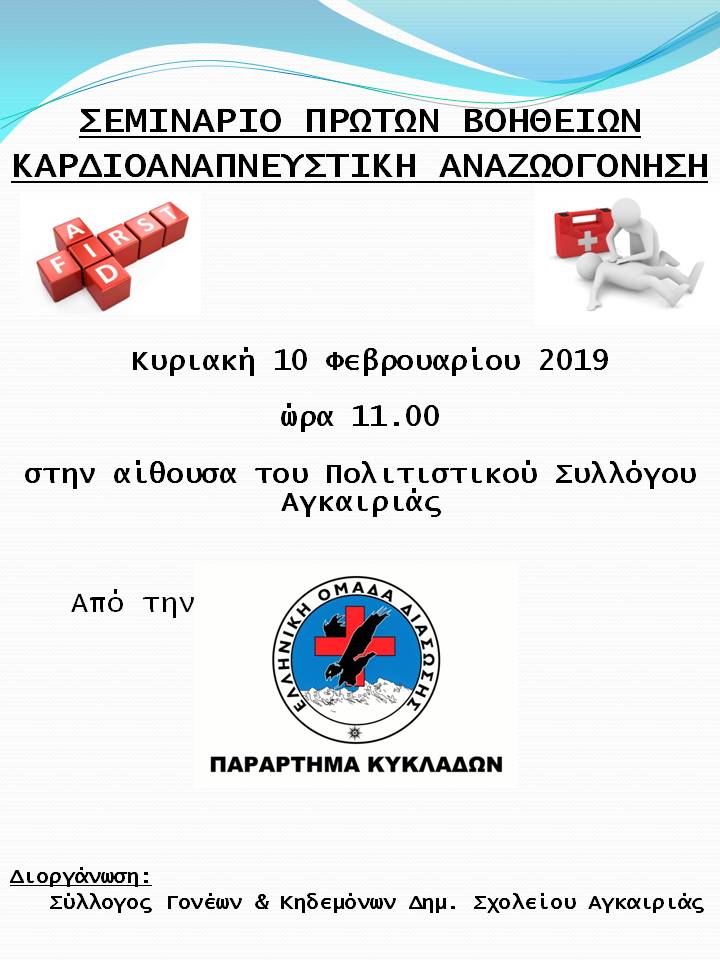 ΣΕΜΙΝΑΡΙΟ ΠΡΩΤΩΝ ΒΟΗΘΕΙΩΝ
ΚΑΡΔΙΟΑΝΑΠΝΕΥΣΤΙΚΗ ΑΝΑΖΩΟΓΟΝΗΣΗ

FIRST AID

Κυριακή 10 Φεβρουαρίου 2019

ώρα 11.00

στην αίθουσα του Πολιτιστικού Συλλόγου Αγκαιριάς

Από την

ΕΛΛΗΝΙΚΗ ΟΜΑΔΑ ΔΙΑΣΩΣΗΣ

ΠΑΡΑΡΤΗΜΑ ΚΥΚΛΑΔΩΝ

Διοργάνωση:
Σύλλογος Γονέων & Κηδεμόνων Δημ. Σχολείου Αγκαιριάς